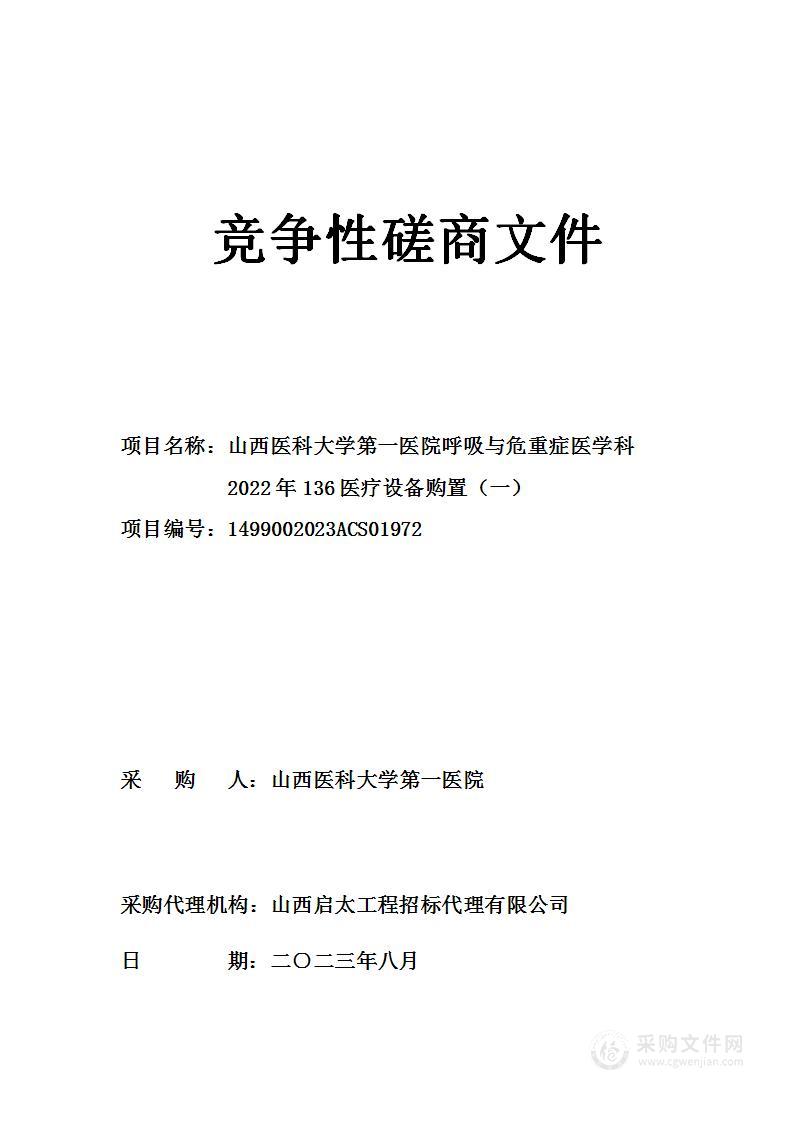 竞争性磋商文件

项目名称：山西医科大学第一医院呼吸与危重症医学科2022年136医疗设备购置（一）

项目编号：1499002023ACS01972

采　　购　　人：山西医科大学第一医院

采购代理机构：山西启太工程招标代理有限公司

日　　　　期：二〇二三年八月

采购文件网
www.cgwenjian.com